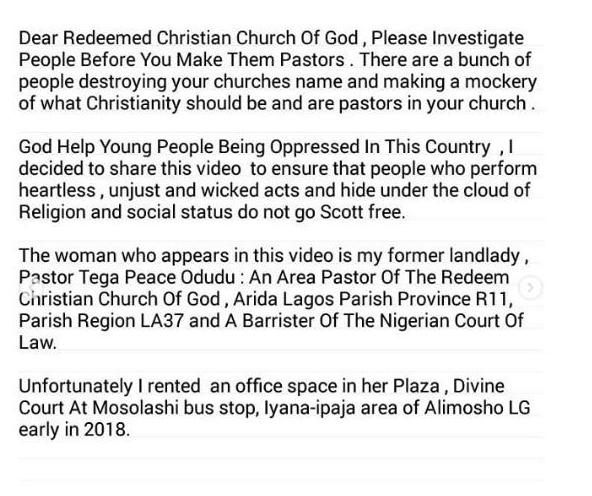 Dear Redeemed Christian Church Of God , Please Investigate People Before You Make Them Pastors . There are a bunch of people destroying your churches name and making a mockery of what Christianity should be and are pastors in your church .

God Help Young People Being Oppressed In This Country , I decided to share this video to ensure that people who perform heartless , unjust and wicked acts and hide under the cloud of Religion and social status do not go Scott free.

The woman who appears in this video is my former landlady , Pastor Tega Peace Odudu : An Area Pastor Of The Redeem Christian Church Of God , Arida Lagos Parish Province R11, Parish Region LA37 and A Barrister Of The Nigerian Court Of Law.

Unfortunately I rented an office space in her Plaza , Divine Court At Mosolashi bus stop, Iyana-ipaja area of Alimosho LG early in 2018.